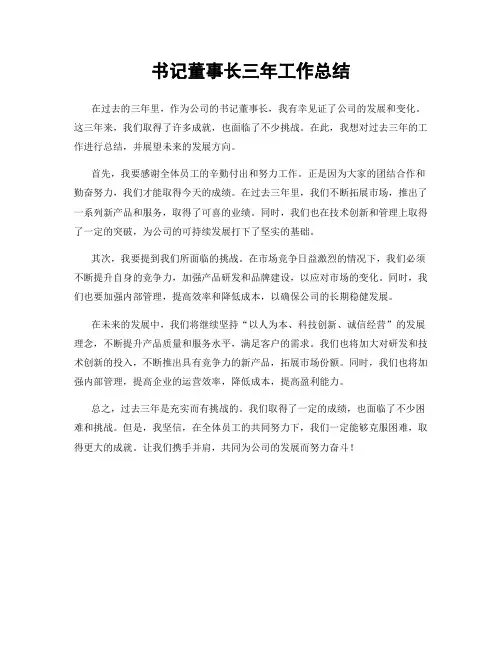 书记董事长三年工作总结

在过去的三年里，作为公司的书记董事长，我有幸见证了公司的发展和变化。这三年来，我们取得了许多成就，也面临了不少挑战。在此，我想对过去三年的工作进行总结，并展望未来的发展方向。

首先，我要感谢全体员工的辛勤付出和努力工作。正是因为大家的团结合作和勤奋努力，我们才能取得今天的成绩。在过去三年里，我们不断拓展市场，推出了一系列新产品和服务，取得了可喜的业绩。同时，我们也在技术创新和管理上取得了一定的突破，为公司的可持续发展打下了坚实的基础。

其次，我要提到我们所面临的挑战。在市场竞争日益激烈的情况下，我们必须不断提升自身的竞争力，加强产品研发和品牌建设，以应对市场的变化。同时，我们也要加强内部管理，提高效率和降低成本，以确保公司的长期稳健发展。

在未来的发展中，我们将继续坚持“以人为本、科技创新、诚信经营”的发展理念，不断提升产品质量和服务水平，满足客户的需求。我们也将加大对研发和技术创新的投入，不断推出具有竞争力的新产品，拓展市场份额。同时，我们也将加强内部管理，提高企业的运营效率，降低成本，提高盈利能力。

总之，过去三年是充实而有挑战的。我们取得了一定的成绩，也面临了不少困难和挑战。但是，我坚信，在全体员工的共同努力下，我们一定能够克服困难，取得更大的成就。让我们携手并肩，共同为公司的发展而努力奋斗！